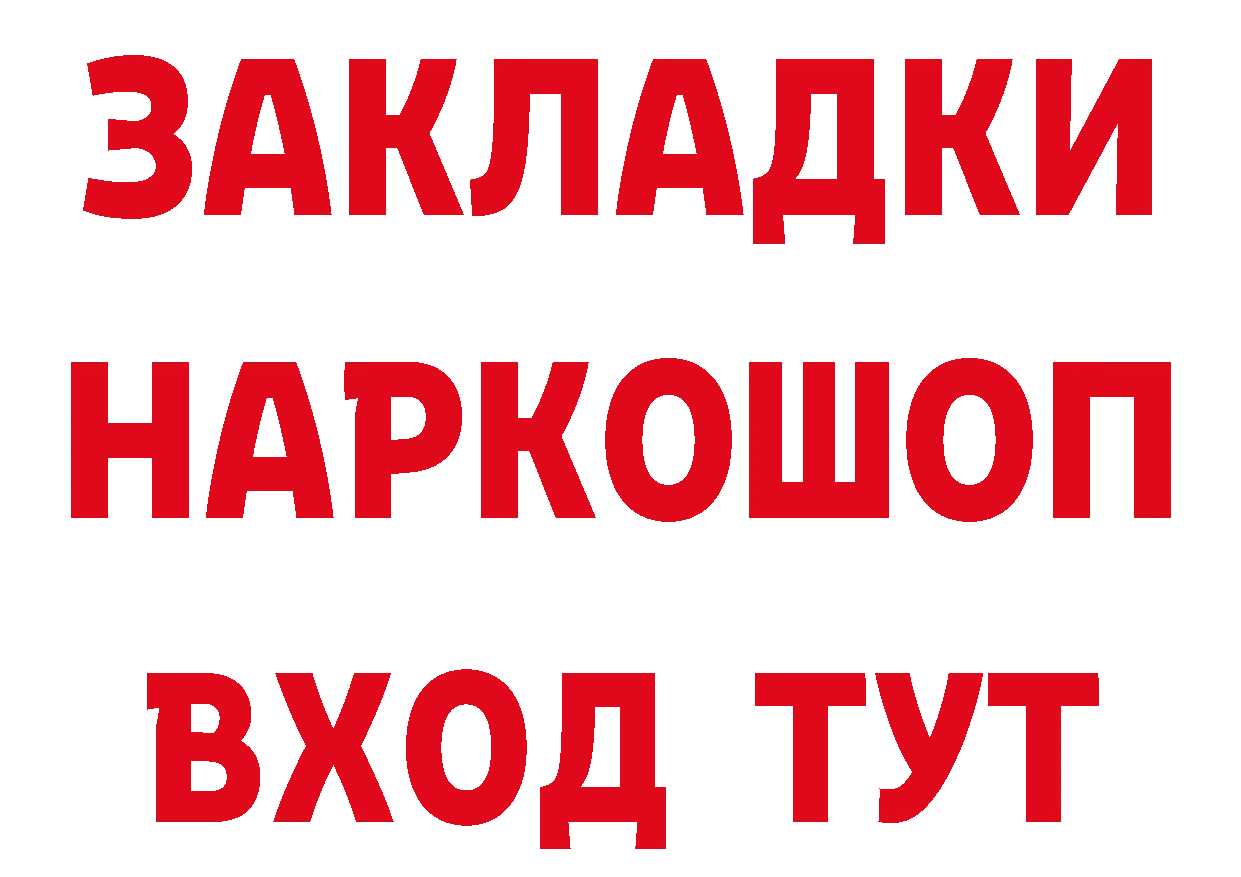 ЗАКЛАДКИ НАРКОШОП
ВХОД ТУТ